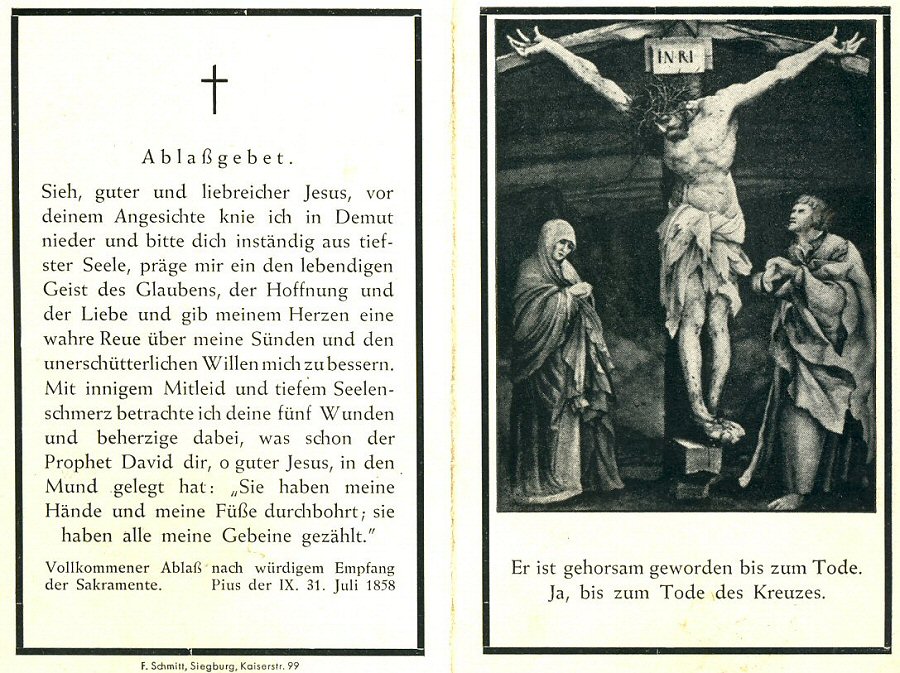 †

Ablaßgebet.

Sieh, guter und liebreicher Jesus, vor deinem Angesichte knie ich in Demut nieder und bitte dich inständig aus tiefster Seele, präge mir ein den lebendigen Geist des Glaubens, der Hoffnung und der Liebe und gib meinem Herzen eine wahre Reue über meine Sünden und den unerschütterlichen Willen mich zu bessern. Mit innigem Mitleid und tiefem Seelenschmerz betrachte ich deine fünf Wunden und beherzige dabei, was schon der Prophet David dir, o guter Jesus, in den Mund gelegt hat: „Sie haben meine Hände und meine Füße durchbohrt; sie haben alle meine Gebeine gezählt."

Vollkommener Ablaß nach würdigem Empfang der Sakramente. Pius der IX. 31. Juli 1858

F. Schmitt, Siegburg, Kaiserstr. 99

INRI

Er ist gehorsam geworden bis zum Tode. Ja, bis zum Tode des Kreuzes.